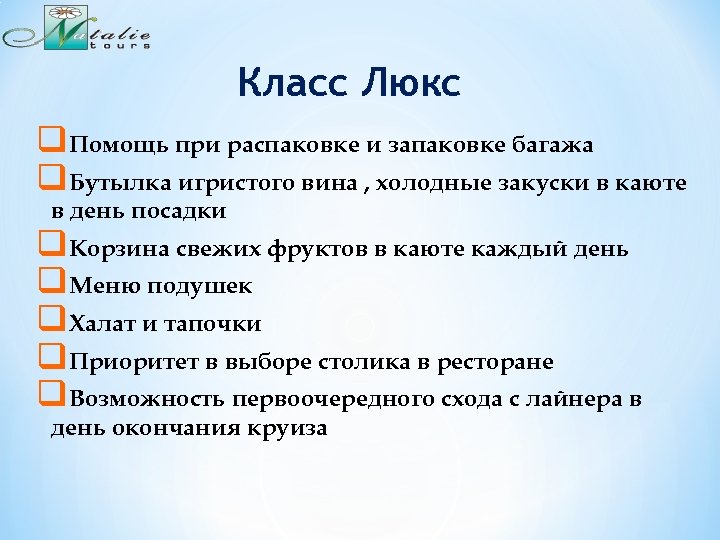 Natalie tours

Класс Люкс

Помощь при распаковке и запаковке багажа

Бутылка игристого вина , холодные закуски в каюте в день посадки

Корзина свежих фруктов в каюте каждый день

Меню подушек

Халат и тапочки

Приоритет в выборе столика в ресторане

Возможность первоочередного схода с лайнера в день окончания круиза